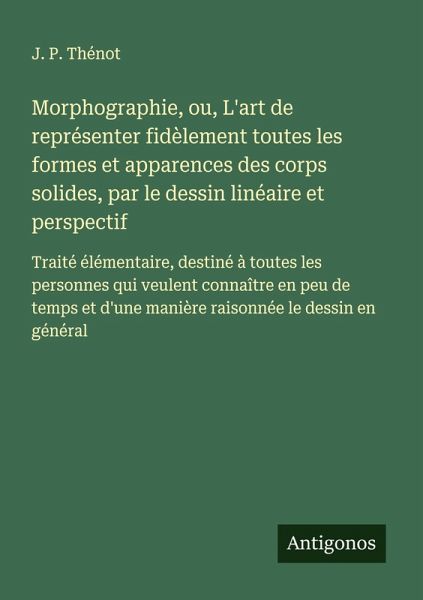 J. P. Thénot

Morphographie, ou, L'art de représenter fidèlement toutes les formes et apparences des corps solides, par le dessin linéaire et perspectif

Traité élémentaire, destiné à toutes les personnes qui veulent connaître en peu de temps et d'une manière raisonnée le dessin en général

Antigonos